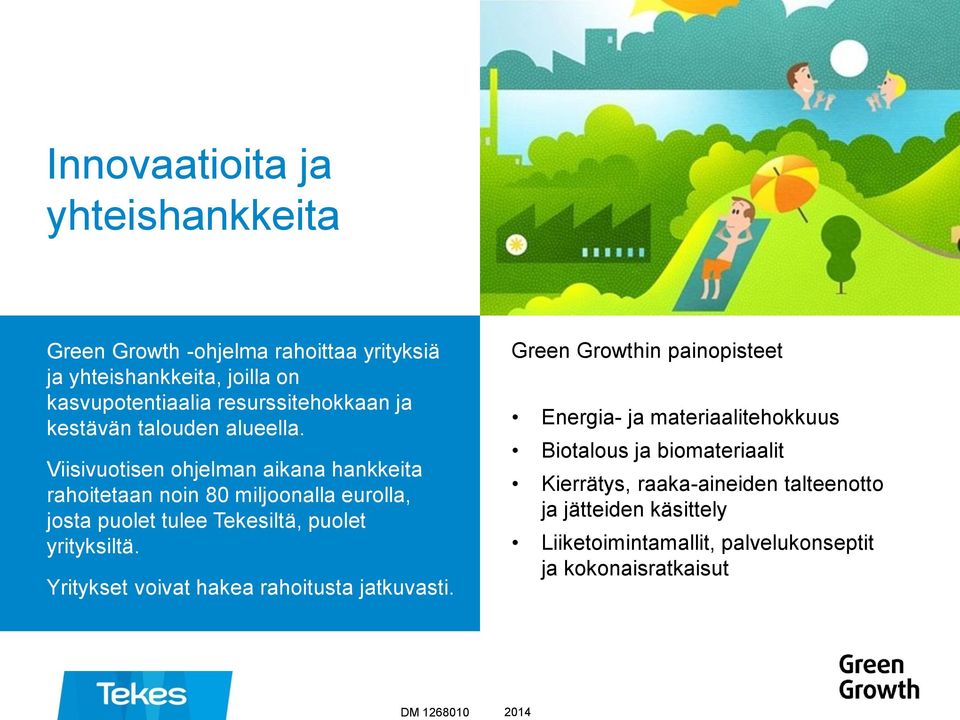 Innovaatioita ja yhteishankkeita

Green Growth -ohjelma rahoittaa yrityksiä ja yhteishankkeita, joilla on kasvupotentiaalia resurssitehokkaan ja kestävän talouden alueella.

Viisivuotisen ohjelman aikana hankkeita rahoitetaan noin 80 miljoonalla eurolla, josta puolet tulee Tekesiltä, puolet yrityksiltä.

Yritykset voivat hakea rahoitusta jatkuvasti.

Green Growthin painopisteet

• Energia- ja materiaalitehokkuus
• Biotalous ja biomateriaalit
• Kierrätys, raaka-aineiden talteenotto ja jätteiden käsittely
• Liiketoimintamallit, palvelukonseptit ja kokonaisratkaisut

Tekes

DM 1268010 2014

Green Growth